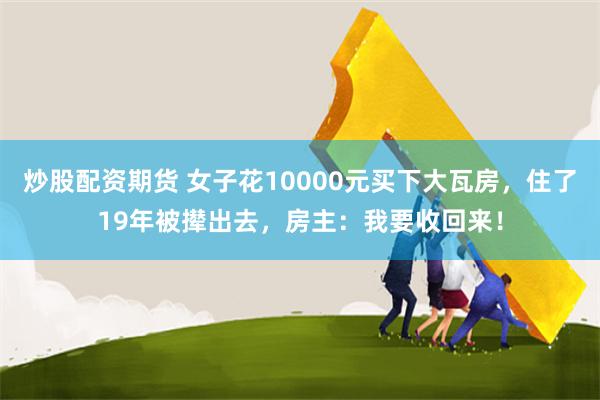 炒股配资期货 女子花10000元买下大瓦房，住了19年被撵出去，房主：我要收回来！